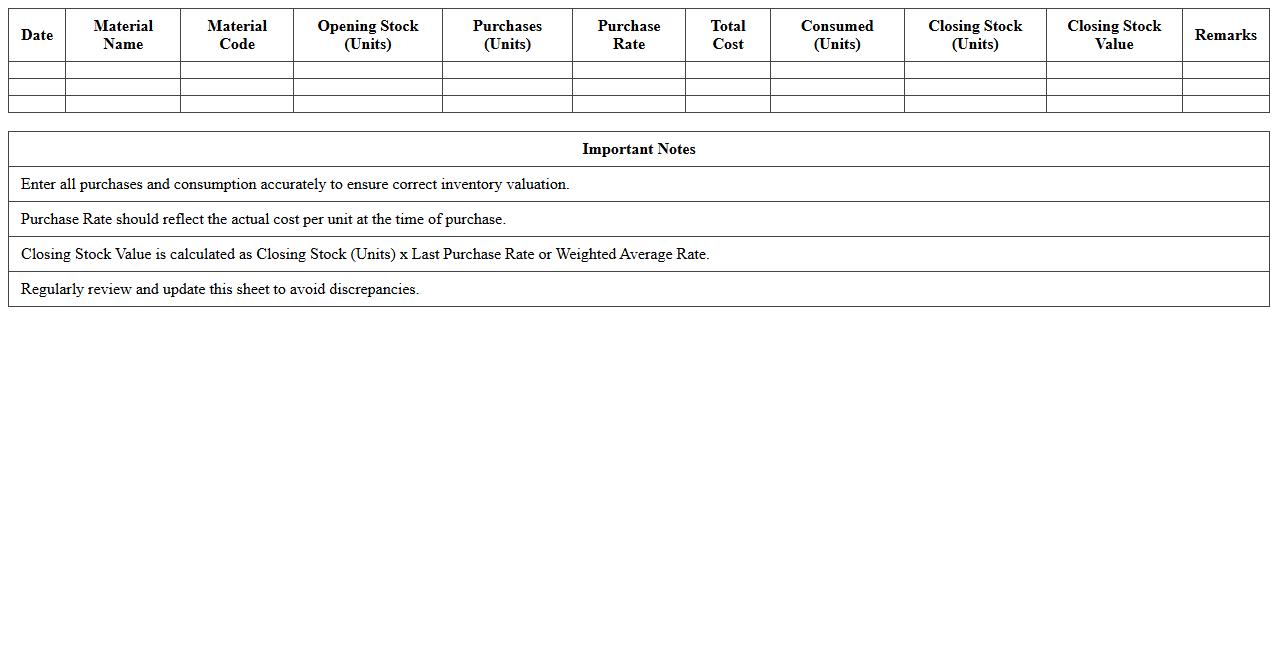 | Date | Material Name | Material Code | Opening Stock (Units) | Purchases (Units) | Purchase Rate | Total Cost | Consumed (Units) | Closing Stock (Units) | Closing Stock Value | Remarks |
|---|---|---|---|---|---|---|---|---|---|---|
| | | | | | | | | | | |
| | | | | | | | | | | |
| | | | | | | | | | | |

| Important Notes |
|---|
| Enter all purchases and consumption accurately to ensure correct inventory valuation. |
| Purchase Rate should reflect the actual cost per unit at the time of purchase. |
| Closing Stock Value is calculated as Closing Stock (Units) x Last Purchase Rate or Weighted Average Rate. |
| Regularly review and update this sheet to avoid discrepancies. |